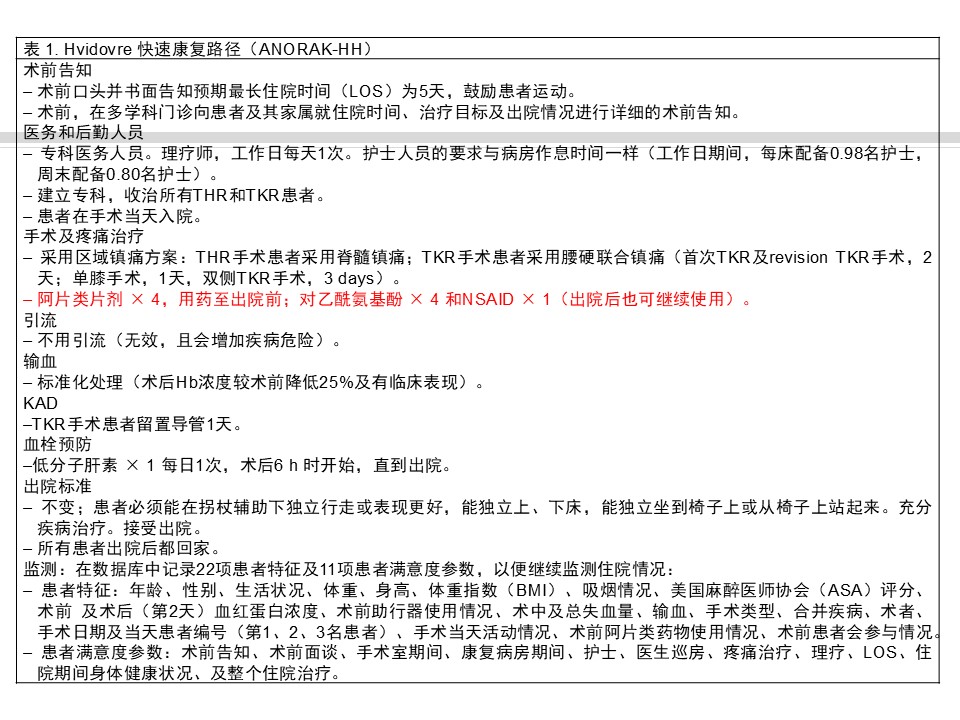 表 1. Hvidovre 快速康复路径（ANORAK-HH）

术前告知
– 术前口头并书面告知预期最长住院时间（LOS）为5天，鼓励患者运动。
– 术前，在多学科门诊向患者及其家属就住院时间、治疗目标及出院情况进行详细的术前告知。

医务和后勤人员
– 专科医务人员。理疗师，工作日每天1次。护士人员的要求与病房作息时间一样（工作日期间，每床配备0.98名护士，周末配备0.80名护士）。
– 建立专科，收治所有THR和TKR患者。
– 患者在手术当天入院。

手术及疼痛治疗
– 采用区域镇痛方案：THR手术患者采用脊髓镇痛；TKR手术患者采用腰硬联合镇痛（首次TKR及revision TKR手术，2天；单膝手术，1天，双侧TKR手术，3 days）。
– 阿片类片剂 × 4，用药至出院前；对乙酰氨基酚 × 4 和NSAID × 1（出院后也可继续使用）。

引流
– 不用引流（无效，且会增加疾病危险）。

输血
– 标准化处理（术后Hb浓度较术前降低25%及有临床表现）。

KAD
–TKR手术患者留置导管1天。

血栓预防
–低分子肝素 × 1 每日1次，术后6 h 时开始，直到出院。

出院标准
– 不变；患者必须能在拐杖辅助下独立行走或表现更好，能独立上、下床，能独立坐到椅子上或从椅子上站起来。充分疾病治疗。接受出院。
– 所有患者出院后都回家。

监测：在数据库中记录22项患者特征及11项患者满意度参数，以便继续监测住院情况：
– 患者特征：年龄、性别、生活状况、体重、身高、体重指数（BMI）、吸烟情况、美国麻醉医师协会（ASA）评分、术前 及术后（第2天）血红蛋白浓度、术前助行器使用情况、术中及总失血量、输血、手术类型、合并疾病、术者、手术日期及当天患者编号（第1、2、3名患者）、手术当天活动情况、术前阿片类药物使用情况、术前患者会参与情况。
– 患者满意度参数：术前告知、术前面谈、手术室期间、康复病房期间、护士、医生巡房、疼痛治疗、理疗、LOS、住院期间身体健康状况、及整个住院治疗。